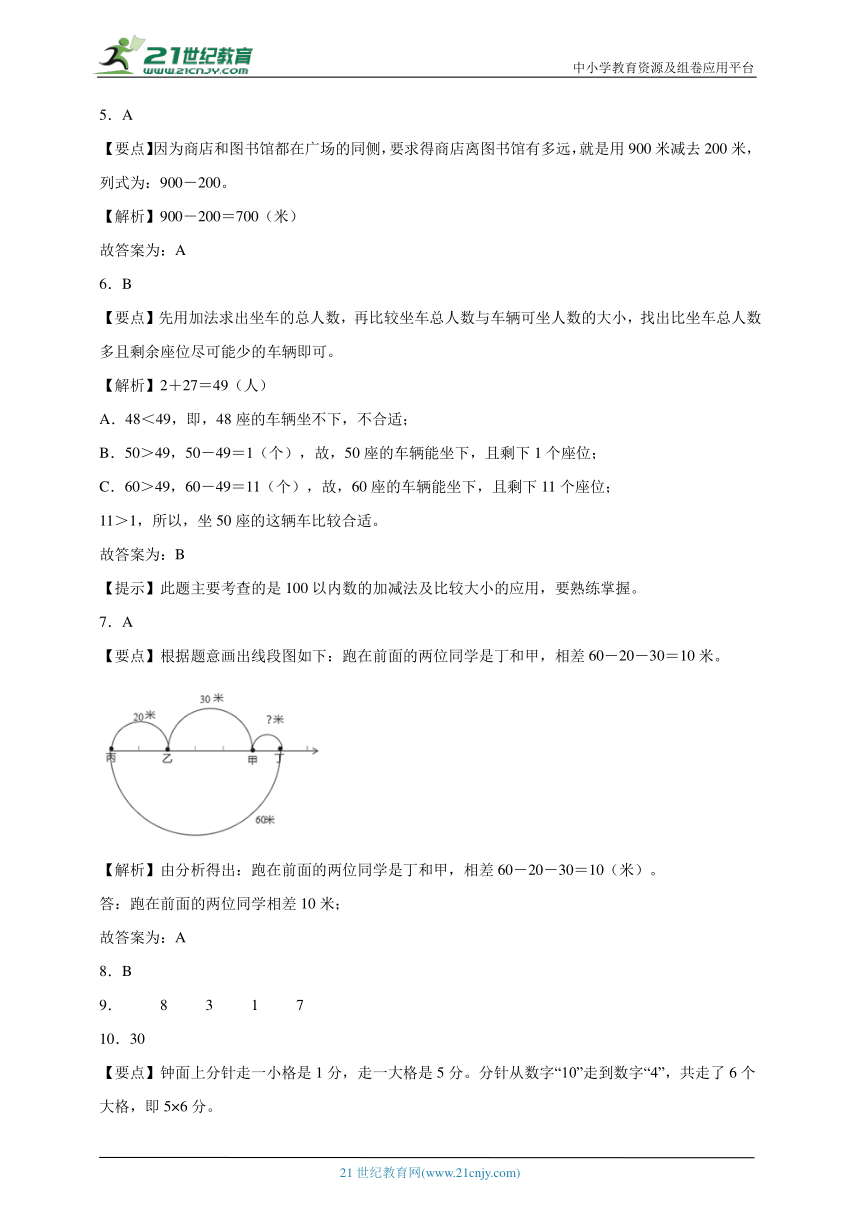 21世纪教育
www.21cnjy.com
中小学教育资源及组卷应用平台

5．A

【要点】因为商店和图书馆都在广场的同侧，要求得商店离图书馆有多远，就是用 900 米减去 200 米，列式为：900－200。

【解析】900－200＝700（米）

故答案为：A

6．B

【要点】先用加法求出坐车的总人数，再比较坐车总人数与车辆可坐人数的大小，找出比坐车总人数多且剩余座位尽可能少的车辆即可。

【解析】2＋27＝49（人）

A．48＜49，即，48 座的车辆坐不下，不合适；

B．50＞49，50－49＝1（个），故，50 座的车辆能坐下，且剩下 1 个座位；

C．60＞49，60－49＝11（个），故，60 座的车辆能坐下，且剩下 11 个座位；

11＞1，所以，坐 50 座的这辆车比较合适。

故答案为：B

【提示】此题主要考查的是 100 以内数的加减法及比较大小的应用，要熟练掌握。

7．A

【要点】根据题意画出线段图如下：跑在前面的两位同学是丁和甲，相差 60－20－30＝10 米。

20米
30米
?米
丙
乙
甲
丁
60米

【解析】由分析得出：跑在前面的两位同学是丁和甲，相差 60－20－30＝10（米）。

答：跑在前面的两位同学相差 10 米；

故答案为：A

8．B

9．　8　3　1　7

10．30

【要点】钟面上分针走一小格是 1 分，走一大格是 5 分。分针从数字“10”走到数字“4”，共走了 6 个大格，即 5×6 分。

21 世纪教育网(www.21cnjy.com)